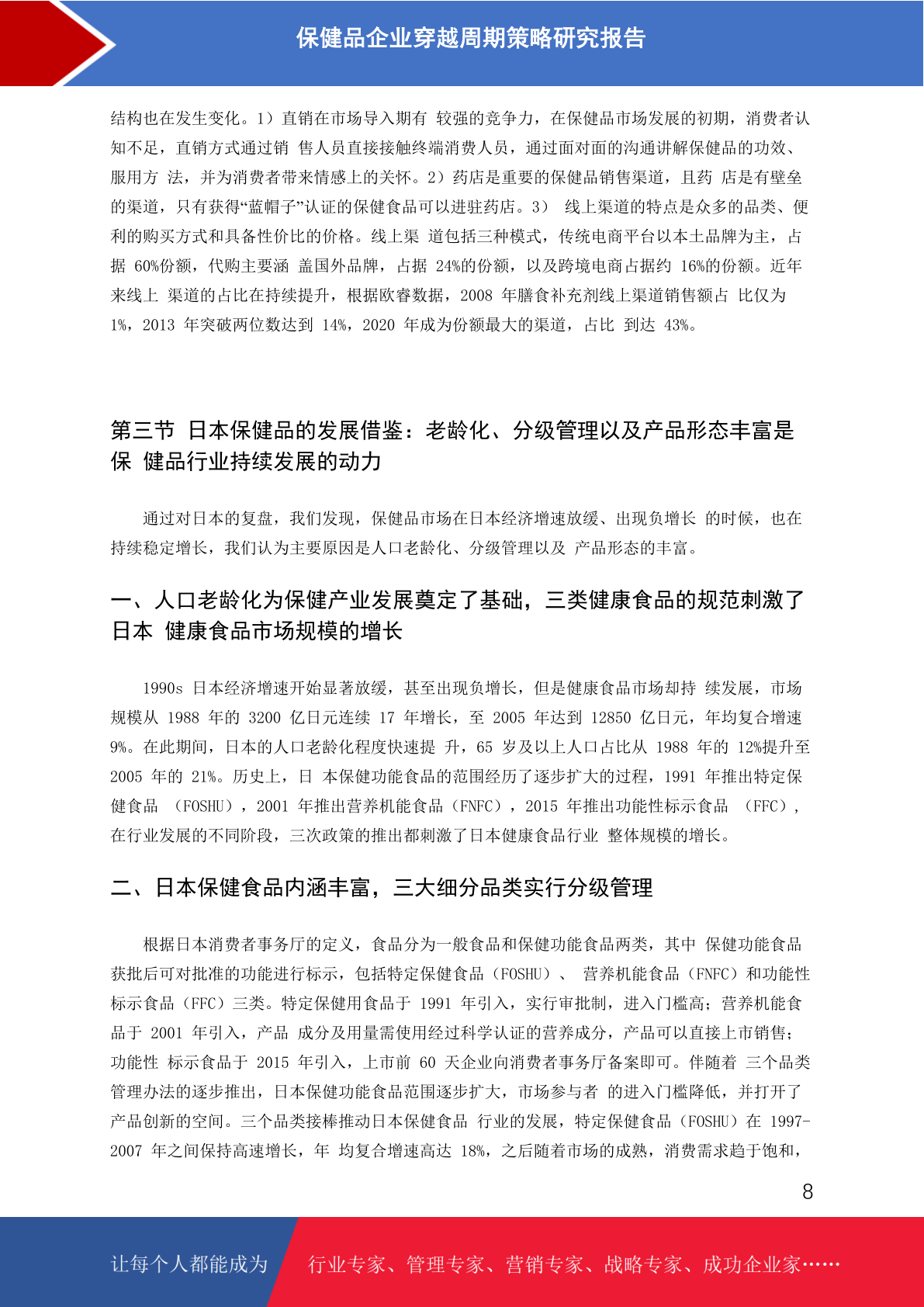 保健品企业穿越周期策略研究报告

结构也在发生变化。1）直销在市场导入期有 较强的竞争力，在保健品市场发展的初期，消费者认知不足，直销方式通过销 售人员直接接触终端消费人员，通过面对面的沟通讲解保健品的功效、服用方 法，并为消费者带来情感上的关怀。2）药店是重要的保健品销售渠道，且药 店是有壁垒的渠道，只有获得“蓝帽子”认证的保健食品可以进驻药店。3） 线上渠道的特点是众多的品类、便利的购买方式和具备性价比的价格。线上渠 道包括三种模式，传统电商平台以本土品牌为主，占据 60%份额，代购主要涵 盖国外品牌，占据 24%的份额，以及跨境电商占据约 16%的份额。近年来线上 渠道的占比在持续提升，根据欧睿数据，2008 年膳食补充剂线上渠道销售额占 比仅为 1%，2013 年突破两位数达到 14%，2020 年成为份额最大的渠道，占比 到达 43%。

第三节 日本保健品的发展借鉴：老龄化、分级管理以及产品形态丰富是保 健品行业持续发展的动力

通过对日本的复盘，我们发现，保健品市场在日本经济增速放缓、出现负增长 的时候，也在持续稳定增长，我们认为主要原因是人口老龄化、分级管理以及 产品形态的丰富。

一、人口老龄化为保健产业发展奠定了基础，三类健康食品的规范刺激了日本 健康食品市场规模的增长

1990s 日本经济增速开始显著放缓，甚至出现负增长，但是健康食品市场却持 续发展，市场规模从 1988 年的 3200 亿日元连续 17 年增长，至 2005 年达到 12850 亿日元，年均复合增速 9%。在此期间，日本的人口老龄化程度快速提 升，65 岁及以上人口占比从 1988 年的 12%提升至 2005 年的 21%。历史上，日 本保健功能食品的范围经历了逐步扩大的过程，1991 年推出特定保健食品 （FOSHU），2001 年推出营养机能食品（FNFC），2015 年推出功能性标示食品 （FFC），在行业发展的不同阶段，三次政策的推出都刺激了日本健康食品行业 整体规模的增长。

二、日本保健食品内涵丰富，三大细分品类实行分级管理

根据日本消费者事务厅的定义，食品分为一般食品和保健功能食品两类，其中 保健功能食品获批后可对批准的功能进行标示，包括特定保健食品（FOSHU）、 营养机能食品（FNFC）和功能性标示食品（FFC）三类。特定保健用食品于 1991 年引入，实行审批制，进入门槛高；营养机能食品于 2001 年引入，产品 成分及用量需使用经过科学认证的营养成分，产品可以直接上市销售；功能性 标示食品于 2015 年引入，上市前 60 天企业向消费者事务厅备案即可。伴随着 三个品类管理办法的逐步推出，日本保健功能食品范围逐步扩大，市场参与者 的进入门槛降低，并打开了产品创新的空间。三个品类接棒推动日本保健食品 行业的发展，特定保健食品（FOSHU）在 1997-2007 年之间保持高速增长，年 均复合增速高达 18%，之后随着市场的成熟，消费需求趋于饱和，

8

让每个人都能成为

行业专家、管理专家、营销专家、战略专家、成功企业家……